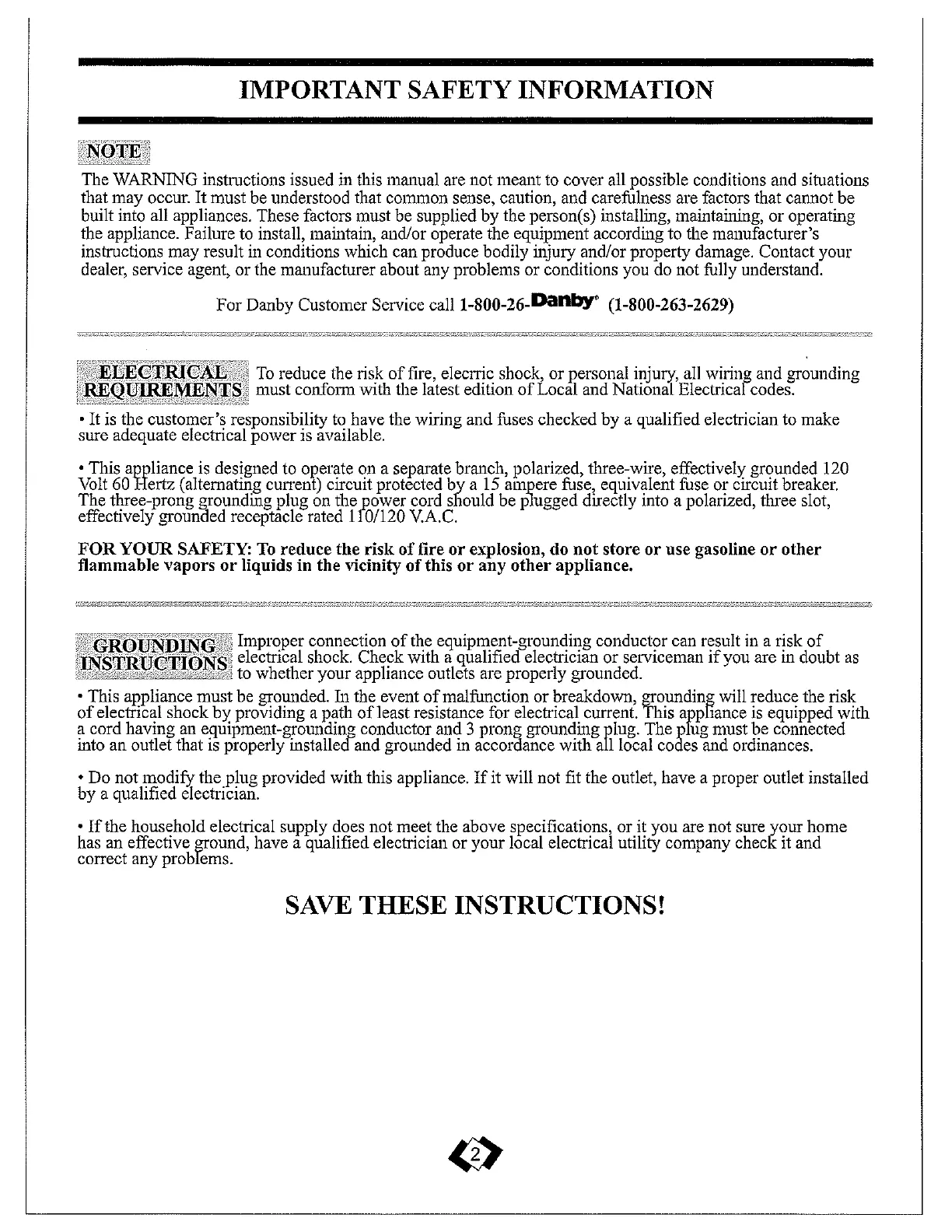 IMPORTANT SAFETY INFORMATION

NOTE

The WARNING instructions issued in this manual are not meant to cover all possible conditions and situations that may occur. It must be understood that common sense, caution, and carefulness are factors that cannot be built into all appliances. These factors must be supplied by the person(s) installing, maintaining, or operating the appliance. Failure to install, maintain, and/or operate the equipment according to the manufacturer's instructions may result in conditions which can produce bodily injury and/or property damage. Contact your dealer, service agent, or the manufacturer about any problems or conditions you do not fully understand.

For Danby Customer Service call 1-800-26-Danby® (1-800-263-2629)

ELECTRICAL REQUIREMENTS To reduce the risk of fire, elecrric shock, or personal injury, all wiring and grounding must conform with the latest edition of Local and National Electrical codes.

• It is the customer's responsibility to have the wiring and fuses checked by a qualified electrician to make sure adequate electrical power is available.

• This appliance is designed to operate on a separate branch, polarized, three-wire, effectively grounded 120 Volt 60 Hertz (alternating current) circuit protected by a 15 ampere fuse, equivalent fuse or circuit breaker. The three-prong grounding plug on the power cord should be plugged directly into a polarized, three slot, effectively grounded receptacle rated 110/120 V.A.C.

FOR YOUR SAFETY: To reduce the risk of fire or explosion, do not store or use gasoline or other flammable vapors or liquids in the vicinity of this or any other appliance.

GROUNDING INSTRUCTIONS Improper connection of the equipment-grounding conductor can result in a risk of electrical shock. Check with a qualified electrician or serviceman if you are in doubt as to whether your appliance outlets are properly grounded.

• This appliance must be grounded. In the event of malfunction or breakdown, grounding will reduce the risk of electrical shock by providing a path of least resistance for electrical current. This appliance is equipped with a cord having an equipment-grounding conductor and 3 prong grounding plug. The plug must be connected into an outlet that is properly installed and grounded in accordance with all local codes and ordinances.

• Do not modify the plug provided with this appliance. If it will not fit the outlet, have a proper outlet installed by a qualified electrician.

• If the household electrical supply does not meet the above specifications, or it you are not sure your home has an effective ground, have a qualified electrician or your local electrical utility company check it and correct any problems.

SAVE THESE INSTRUCTIONS!

2